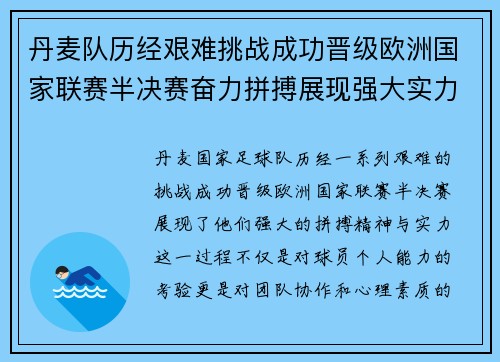 丹麦队历经艰难挑战成功晋级欧洲国家联赛半决赛奋力拼搏展现强大实力

丹麦国家足球队历经一系列艰难的挑战成功晋级欧洲国家联赛半决赛展现了他们强大的拼搏精神与实力这一过程不仅是对球员个人能力的考验更是对团队协作和心理素质的